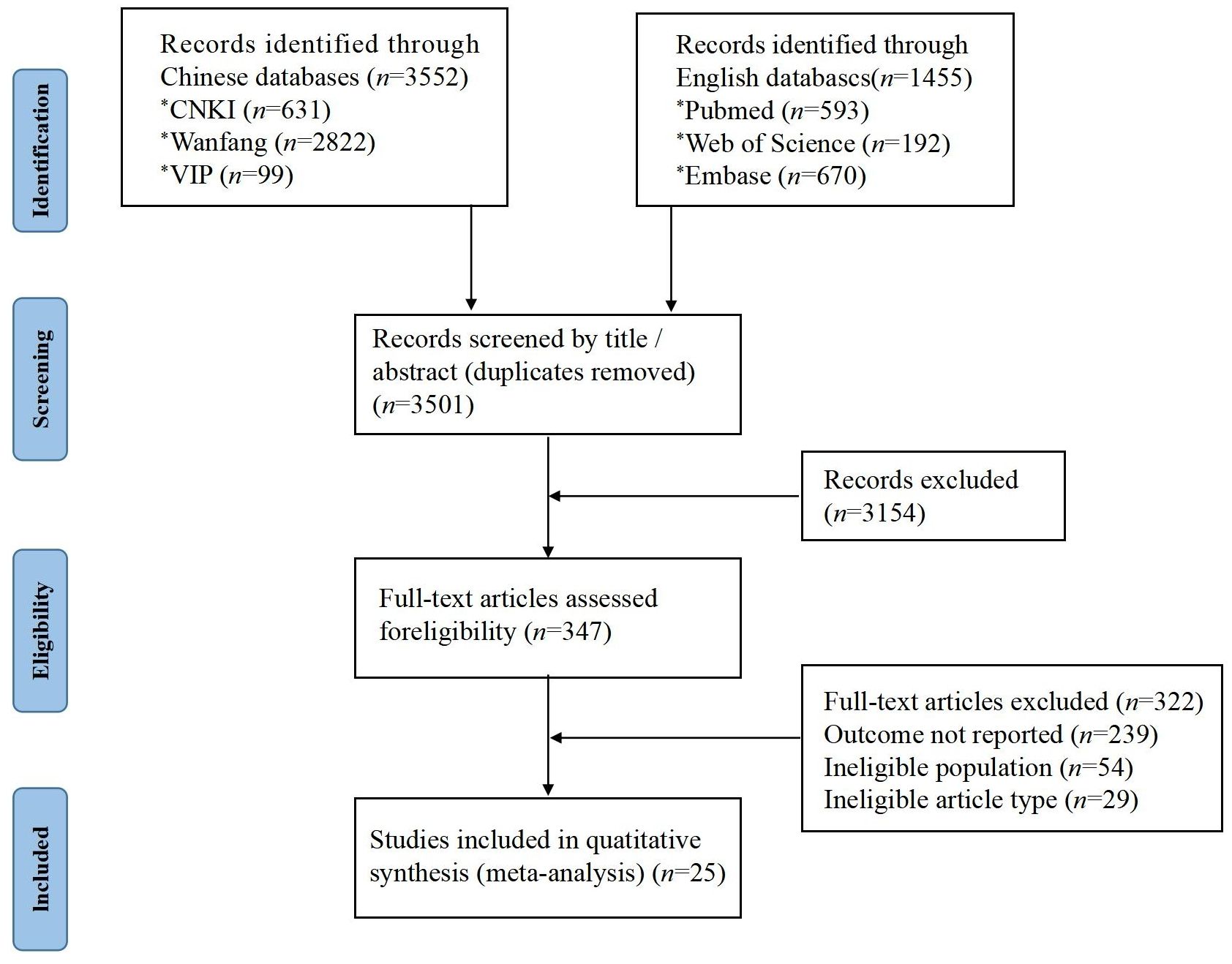 Identification

Records identified through Chinese databases ($n$=3552)
*CNKI ($n$=631)
*Wanfang ($n$=2822)
*VIP ($n$=99)

Records identified through English databascs($n$=1455)
*Pubmed ($n$=593)
*Web of Science ($n$=192)
*Embase ($n$=670)

Screening

Records screened by title / abstract (duplicates removed) ($n$=3501)

Records excluded ($n$=3154)

Eligibility

Full-text articles assessed foreligibility ($n$=347)

Full-text articles excluded ($n$=322)
Outcome not reported ($n$=239)
Ineligible population ($n$=54)
Ineligible article type ($n$=29)

Included

Studies included in quatitative synthesis (meta-analysis) ($n$=25)